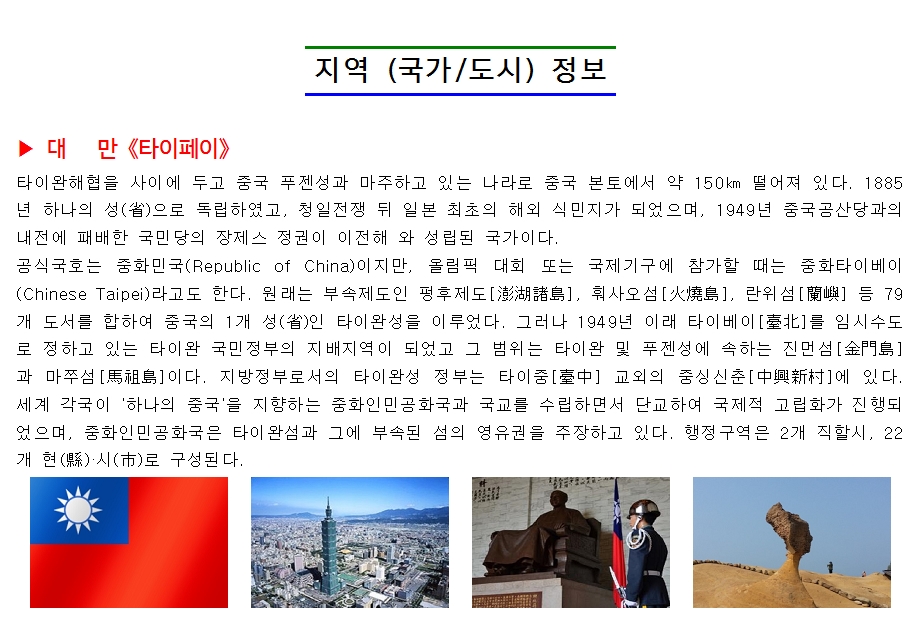 지역 (국가/도시) 정보

▶ 대 만《타이페이》

타이완해협을 사이에 두고 중국 푸젠성과 마주하고 있는 나라로 중국 본토에서 약 150㎞ 떨어져 있다. 1885년 하나의 성(省)으로 독립하였고, 청일전쟁 뒤 일본 최초의 해외 식민지가 되었으며, 1949년 중국공산당과의 내전에 패배한 국민당의 장제스 정권이 이전해 와 성립된 국가이다.
공식국호는 중화민국(Republic of China)이지만, 올림픽 대회 또는 국제기구에 참가할 때는 중화타이베이(Chinese Taipei)라고도 한다. 원래는 부속제도인 펑후제도[澎湖諸島], 훠사오섬[火燒島], 란위섬[蘭嶼] 등 79개 도서를 합하여 중국의 1개 성(省)인 타이완성을 이루었다. 그러나 1949년 이래 타이베이[臺北]를 임시수도로 정하고 있는 타이완 국민정부의 지배지역이 되었고 그 범위는 타이완 및 푸젠성에 속하는 진먼섬[金門島]과 마쭈섬[馬祖島]이다. 지방정부로서의 타이완성 정부는 타이중[臺中] 교외의 중싱신춘[中興新村]에 있다. 세계 각국이 '하나의 중국'을 지향하는 중화인민공화국과 국교를 수립하면서 단교하여 국제적 고립화가 진행되었으며, 중화인민공화국은 타이완섬과 그에 부속된 섬의 영유권을 주장하고 있다. 행정구역은 2개 직할시, 22개 현(縣)·시(市)로 구성된다.